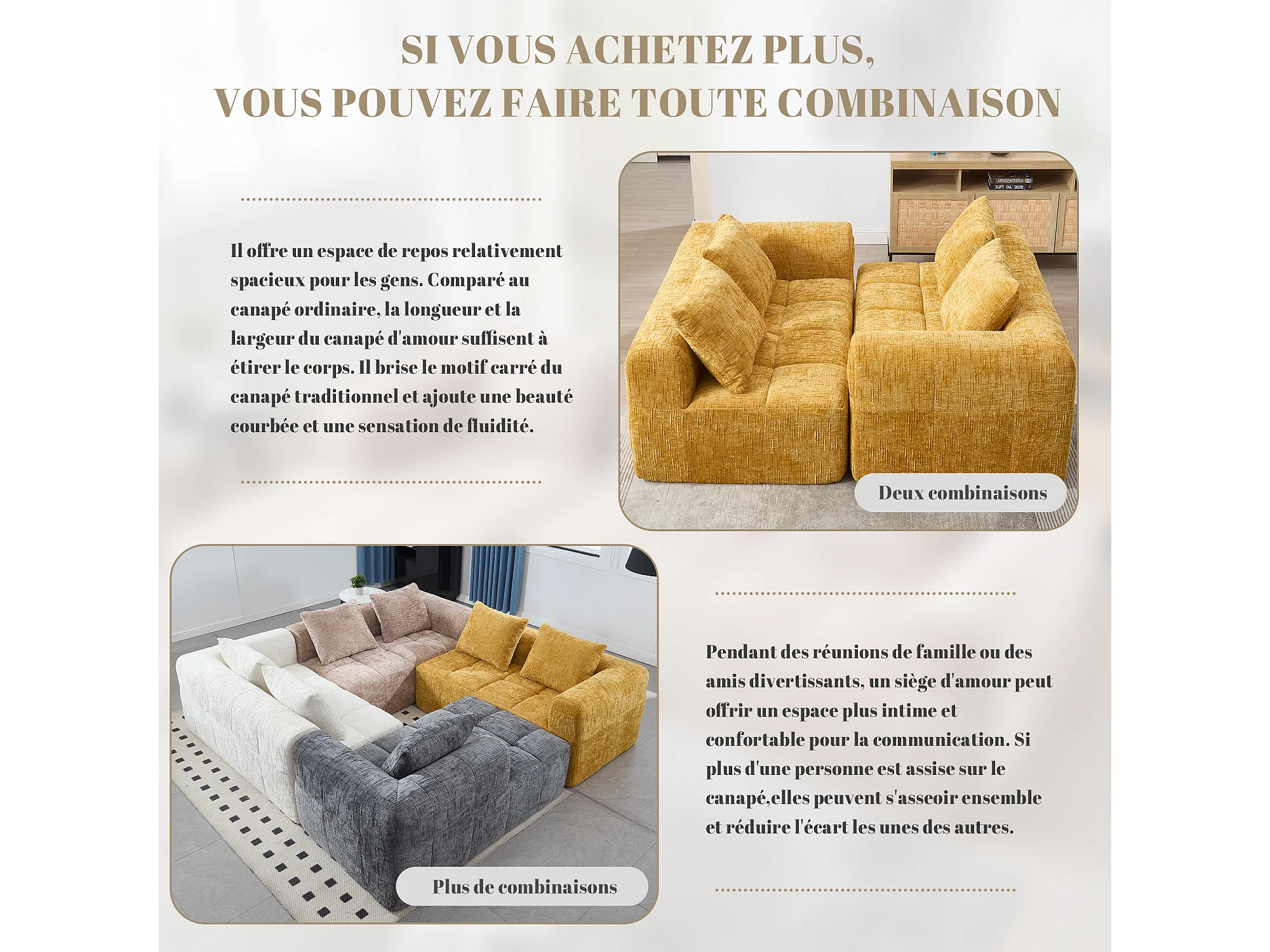 SI VOUS ACHETEZ PLUS,
VOUS POUVEZ FAIRE TOUTE COMBINAISON

Il offre un espace de repos relativement spacieux pour les gens. Comparé au canapé ordinaire, la longueur et la largeur du canapé d'amour suffisent à étirer le corps. Il brise le motif carré du canapé traditionnel et ajoute une beauté courbée et une sensation de fluidité.

Deux combinaisons

Plus de combinaisons

Pendant des réunions de famille ou des amis divertissants, un siège d'amour peut offrir un espace plus intime et confortable pour la communication. Si plus d'une personne est assise sur le canapé,elles peuvent s'asseoir ensemble et réduire l'écart les unes des autres.